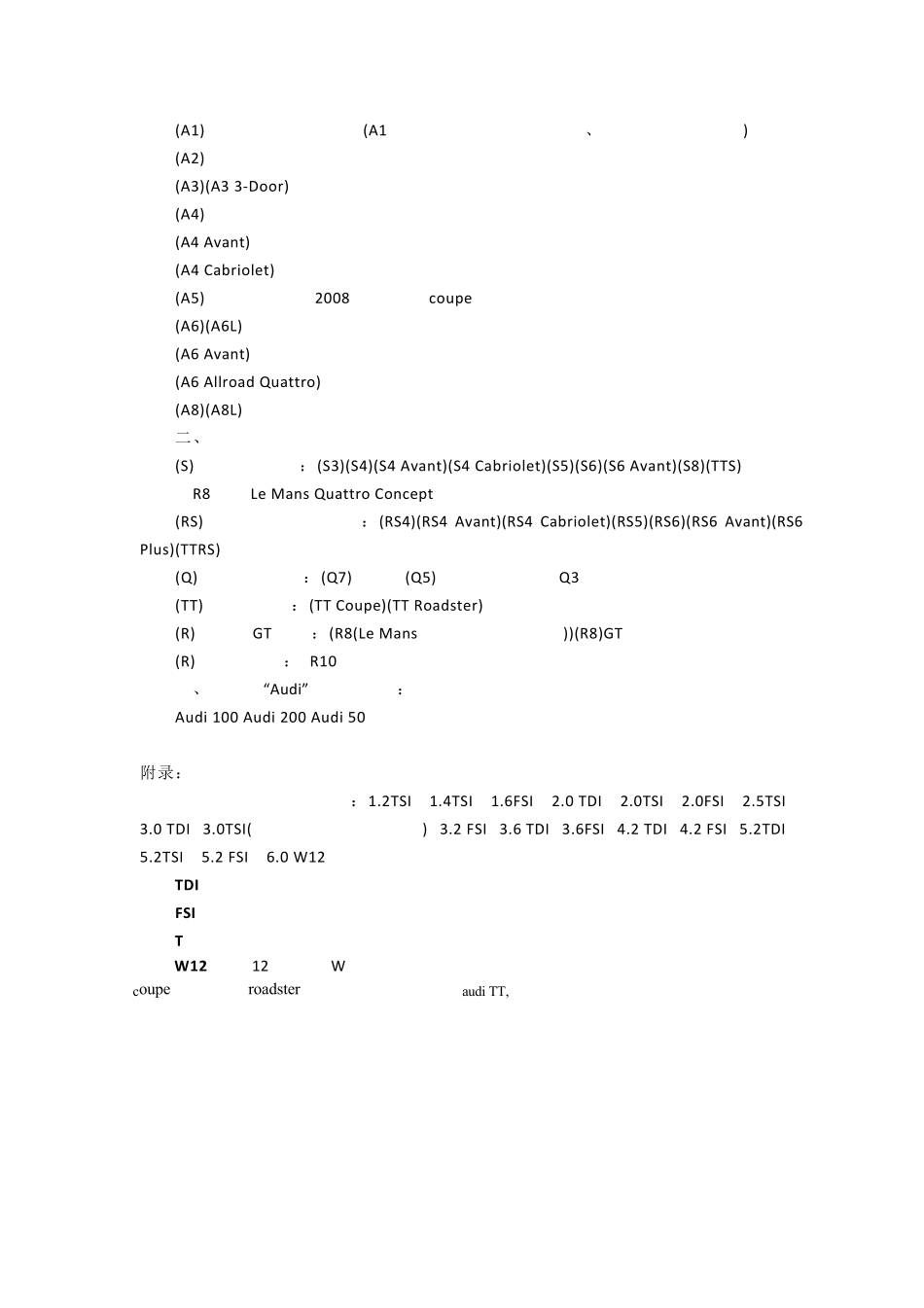 (A1) (A1 、 )
(A2)
(A3)(A3 3-Door)
(A4)
(A4 Avant)
(A4 Cabriolet)
(A5) 2008 coupe
(A6)(A6L)
(A6 Avant)
(A6 Allroad Quattro)
(A8)(A8L)
二、
(S) ：(S3)(S4)(S4 Avant)(S4 Cabriolet)(S5)(S6)(S6 Avant)(S8)(TTS)
R8 Le Mans Quattro Concept
(RS) ：(RS4)(RS4 Avant)(RS4 Cabriolet)(RS5)(RS6)(RS6 Avant)(RS6 Plus)(TTRS)
(Q) ：(Q7) (Q5) Q3
(TT) ：(TT Coupe)(TT Roadster)
(R) GT ：(R8(Le Mans ))(R8)GT
(R) ： R10
、 “Audi” ：
Audi 100 Audi 200 Audi 50

附录：
： 1.2TSI 1.4TSI 1.6FSI 2.0 TDI 2.0TSI 2.0FSI 2.5TSI 3.0 TDI 3.0TSI( ) 3.2 FSI 3.6 TDI 3.6FSI 4.2 TDI 4.2 FSI 5.2TDI 5.2TSI 5.2 FSI 6.0 W12
TDI
FSI
T
W12 12 W
coupe roadster audi TT,